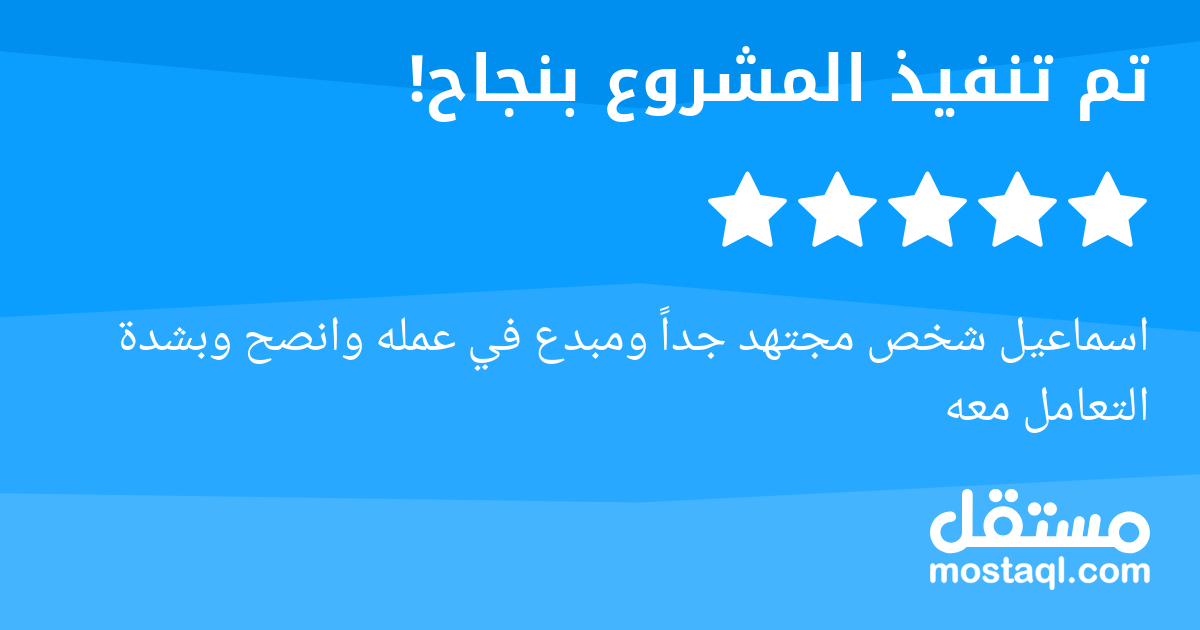 تم تنفيذ المشروع بنجاح!

اسماعيل شخص مجتهد جداً ومبدع في عمله وانصح وبشدة التعامل معه

مستقل
mostaql.com